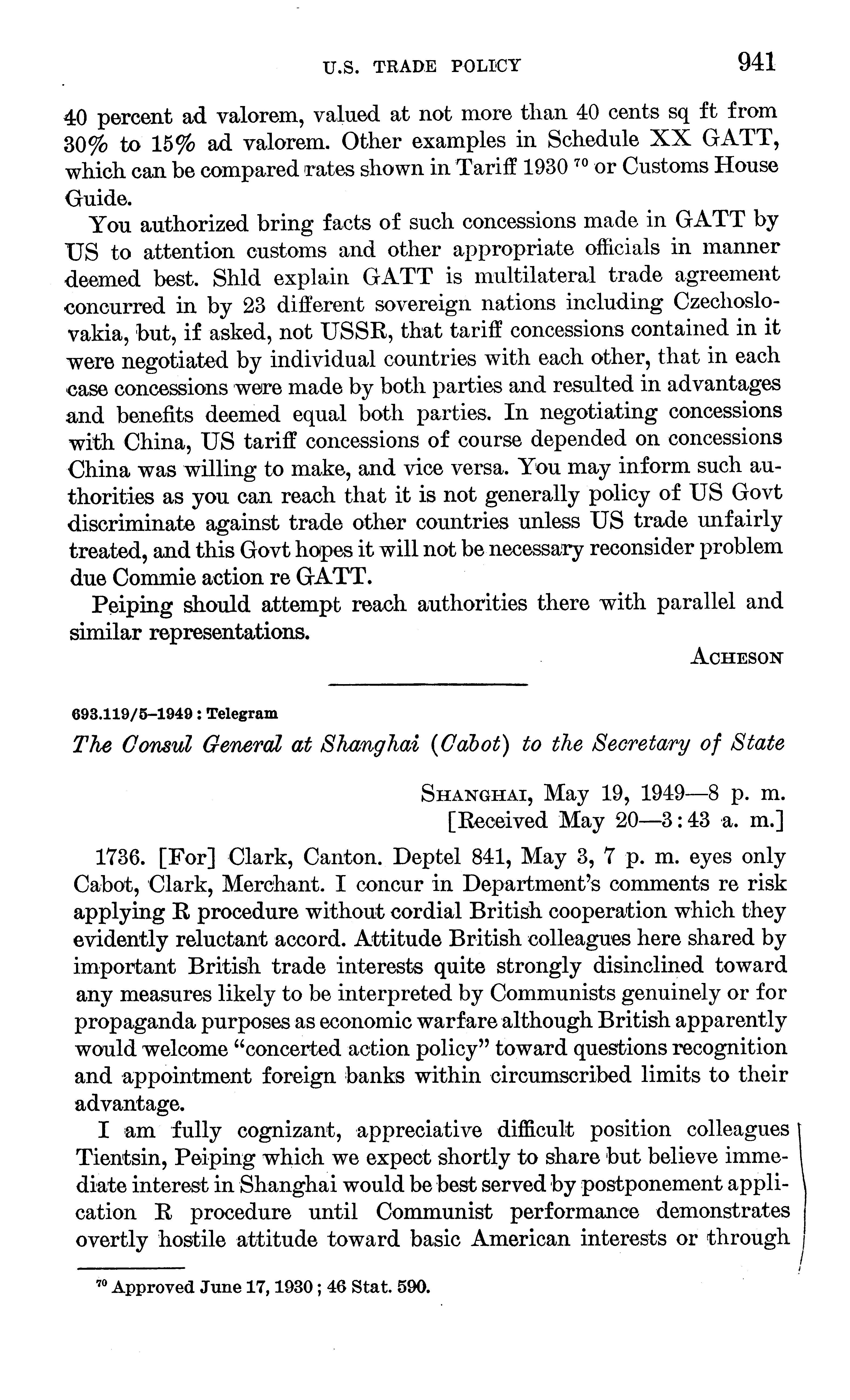 U.S. TRADE POLICY 941

40 percent ad valorem, valued at not more than 40 cents sq ft from 30% to 15% ad valorem. Other examples in Schedule XX GATT, which can be compared rates shown in Tariff 1930 $^{70}$ or Customs House Guide.

You authorized bring facts of such concessions made in GATT by US to attention customs and other appropriate officials in manner deemed best. Shld explain GATT is multilateral trade agreement concurred in by 23 different sovereign nations including Czechoslovakia, but, if asked, not USSR, that tariff concessions contained in it were negotiated by individual countries with each other, that in each case concessions were made by both parties and resulted in advantages and benefits deemed equal both parties. In negotiating concessions with China, US tariff concessions of course depended on concessions China was willing to make, and vice versa. You may inform such authorities as you can reach that it is not generally policy of US Govt discriminate against trade other countries unless US trade unfairly treated, and this Govt hopes it will not be necessary reconsider problem due Commie action re GATT.

Peiping should attempt reach authorities there with parallel and similar representations.

ACHESON

693.119/5–1949 : Telegram

The Consul General at Shanghai (Cabot) to the Secretary of State

SHANGHAI, May 19, 1949—8 p. m.
[Received May 20—3:43 a. m.]

1736. [For] Clark, Canton. Deptel 841, May 3, 7 p. m. eyes only Cabot, Clark, Merchant. I concur in Department's comments re risk applying R procedure without cordial British cooperation which they evidently reluctant accord. Attitude British colleagues here shared by important British trade interests quite strongly disinclined toward any measures likely to be interpreted by Communists genuinely or for propaganda purposes as economic warfare although British apparently would welcome "concerted action policy" toward questions recognition and appointment foreign banks within circumscribed limits to their advantage.

I am fully cognizant, appreciative difficult position colleagues Tientsin, Peiping which we expect shortly to share but believe immediate interest in Shanghai would be best served by postponement application R procedure until Communist performance demonstrates overtly hostile attitude toward basic American interests or through

$^{70}$ Approved June 17, 1930; 46 Stat. 590.